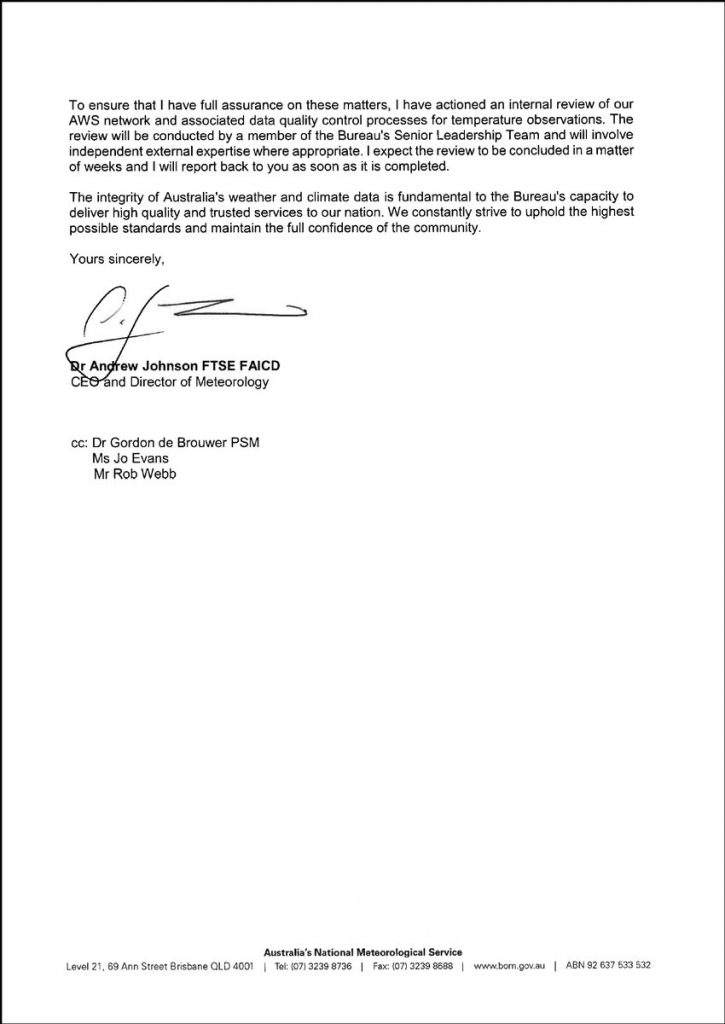 To ensure that I have full assurance on these matters, I have actioned an internal review of our AWS network and associated data quality control processes for temperature observations. The review will be conducted by a member of the Bureau's Senior Leadership Team and will involve independent external expertise where appropriate. I expect the review to be concluded in a matter of weeks and I will report back to you as soon as it is completed.

The integrity of Australia's weather and climate data is fundamental to the Bureau's capacity to deliver high quality and trusted services to our nation. We constantly strive to uphold the highest possible standards and maintain the full confidence of the community.

Yours sincerely,

Dr Andrew Johnson FTSE FAICD
CEO and Director of Meteorology

cc: Dr Gordon de Brouwer PSM
Ms Jo Evans
Mr Rob Webb

Australia's National Meteorological Service
Level 21, 69 Ann Street Brisbane QLD 4001 | Tel: (07) 3239 8736 | Fax: (07) 3239 8688 | www.bom.gov.au | ABN 92 637 533 532